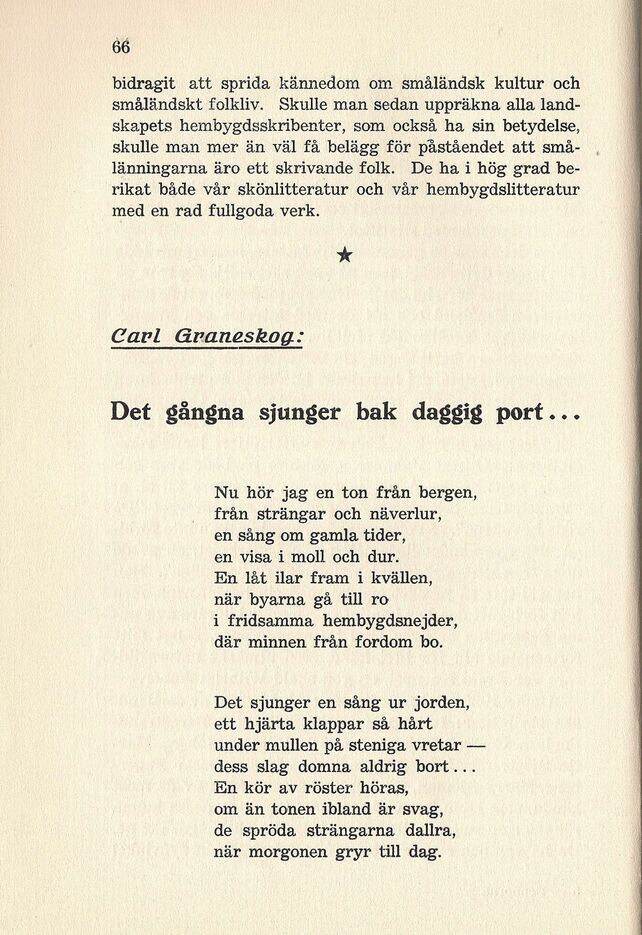 66

bidragit att sprida kännedom om småländsk kultur och småländskt folkliv. Skulle man sedan uppräkna alla landskapets hembygdsskribenter, som också ha sin betydelse, skulle man mer än väl få belägg för påståendet att smålänningarna äro ett skrivande folk. De ha i hög grad berikat både vår skönlitteratur och vår hembygdslitteratur med en rad fullgoda verk.

★

Carl Graneskog:

Det gångna sjunger bak daggig port...

Nu hör jag en ton från bergen,
från strängar och näverlur,
en sång om gamla tider,
en visa i moll och dur.
En låt ilar fram i kvällen,
när byarna gå till ro
i fridsamma hembygdsnejder,
där minnen från fordom bo.

Det sjunger en sång ur jorden,
ett hjärta klappar så hårt
under mullen på steniga vretar —
dess slag domna aldrig bort...
En kör av röster höras,
om än tonen ibland är svag,
de spröda strängarna dallra,
när morgonen gryr till dag.